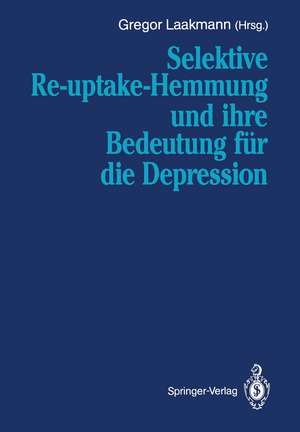 Gregor Laakmann (Hrsg.)

Selektive Re-uptake-Hemmung und ihre Bedeutung für die Depression

Springer-Verlag